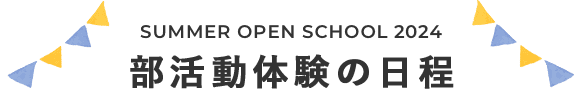 SUMMER OPEN SCHOOL 2024
部活動体験の日程